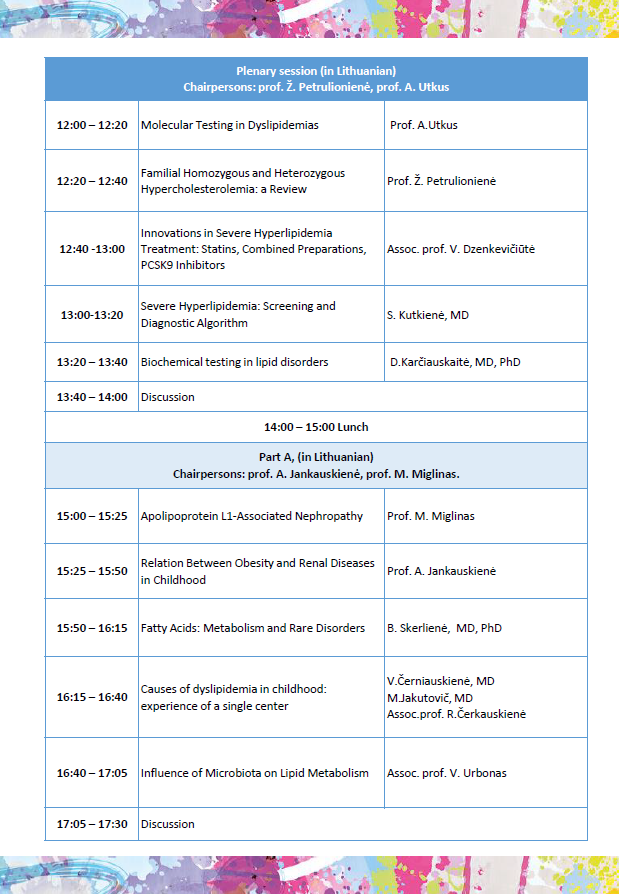 | Plenary session (in Lithuanian) Chairpersons: prof. Ž. Petrulionienė, prof. A. Utkus | | |
|---|---|---|
| 12:00 – 12:20 | Molecular Testing in Dyslipidemias | Prof. A.Utkus |
| 12:20 – 12:40 | Familial Homozygous and Heterozygous Hypercholesterolemia: a Review | Prof. Ž. Petrulionienė |
| 12:40 -13:00 | Innovations in Severe Hyperlipidemia Treatment: Statins, Combined Preparations, PCSK9 Inhibitors | Assoc. prof. V. Dzenkevičiūtė |
| 13:00-13:20 | Severe Hyperlipidemia: Screening and Diagnostic Algorithm | S. Kutkienė, MD |
| 13:20 – 13:40 | Biochemical testing in lipid disorders | D.Karčiauskaitė, MD, PhD |
| 13:40 – 14:00 | Discussion | |
| 14:00 – 15:00 Lunch | | |
| Part A, (in Lithuanian) Chairpersons: prof. A. Jankauskienė, prof. M. Miglinas. | | |
| 15:00 – 15:25 | Apolipoprotein L1-Associated Nephropathy | Prof. M. Miglinas |
| 15:25 – 15:50 | Relation Between Obesity and Renal Diseases in Childhood | Prof. A. Jankauskienė |
| 15:50 – 16:15 | Fatty Acids: Metabolism and Rare Disorders | B. Skerlienė, MD, PhD |
| 16:15 – 16:40 | Causes of dyslipidemia in childhood: experience of a single center | V.Černiauskienė, MD M.Jakutovič, MD Assoc.prof. R.Čerkauskienė |
| 16:40 – 17:05 | Influence of Microbiota on Lipid Metabolism | Assoc. prof. V. Urbonas |
| 17:05 – 17:30 | Discussion | |